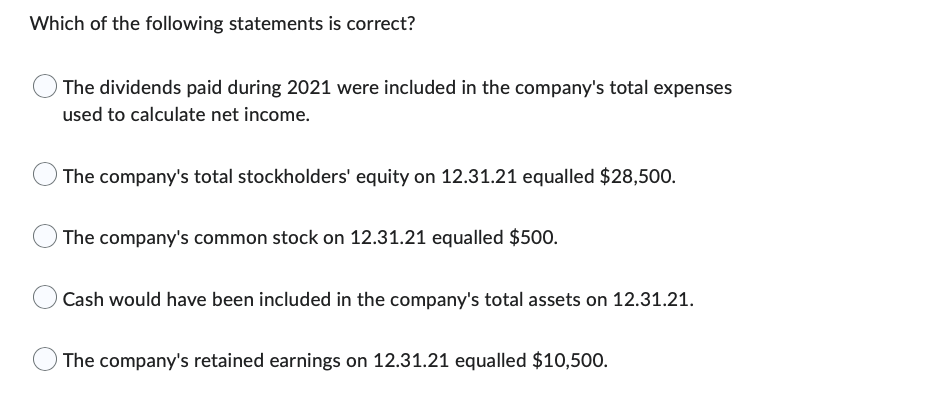 Which of the following statements is correct?

The dividends paid during 2021 were included in the company's total expenses used to calculate net income.

The company's total stockholders' equity on 12.31.21 equalled \$28,500.

The company's common stock on 12.31.21 equalled \$500.

Cash would have been included in the company's total assets on 12.31.21.

The company's retained earnings on 12.31.21 equalled \$10,500.